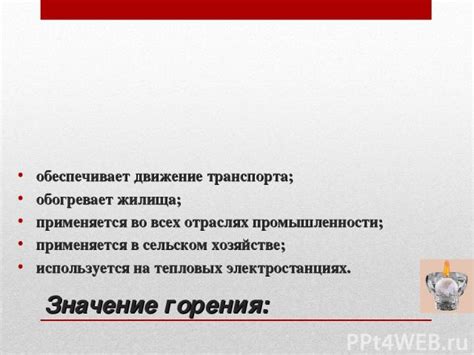 • обеспечивает движение транспорта;
• обогревает жилища;
• применяется во всех отраслях промышленности;
• применяется в сельском хозяйстве;
• используется на тепловых электростанциях.

Значение горения:

PPt4WEB.ru